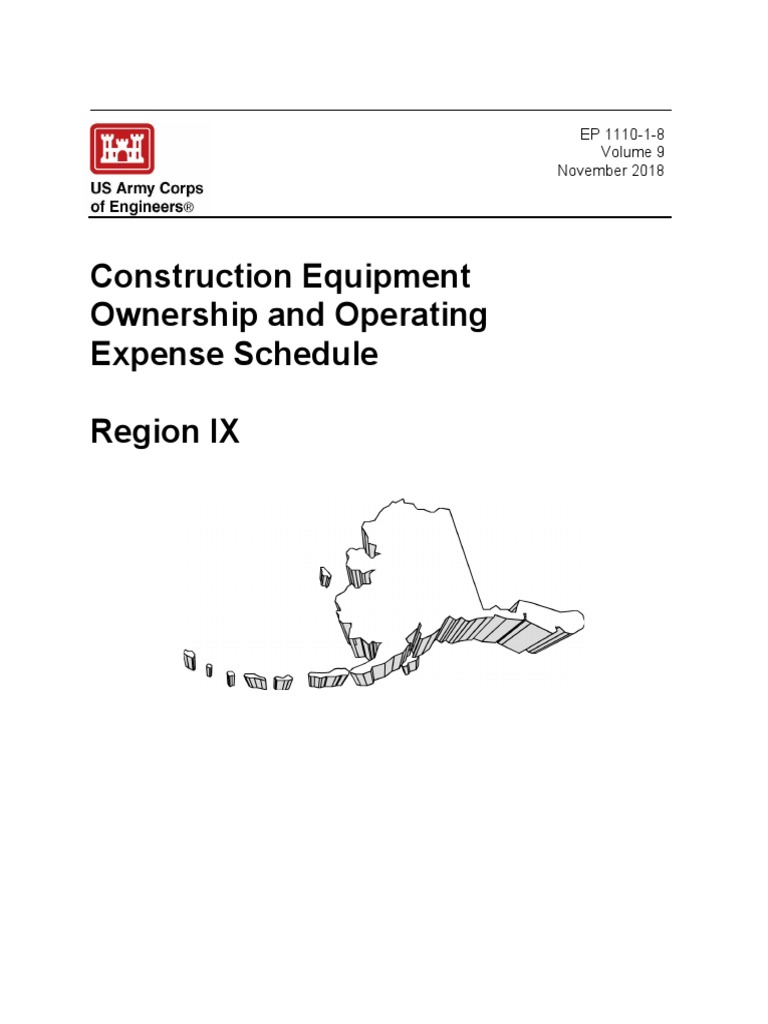 US Army Corps of Engineers®

EP 1110-1-8
Volume 9
November 2018

Construction Equipment Ownership and Operating Expense Schedule

Region IX